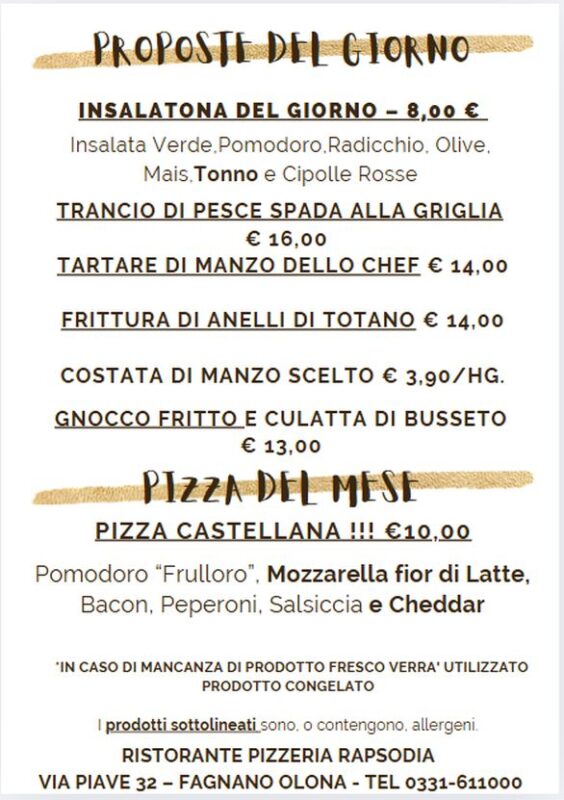 PROPOSTE DEL GIORNO

INSALATONA DEL GIORNO – 8,00 €

Insalata Verde,Pomodoro,Radicchio, Olive, Mais,Tonno e Cipolle Rosse

TRANCIO DI PESCE SPADA ALLA GRIGLIA € 16,00

TARTARE DI MANZO DELLO CHEF € 14,00

FRITTURA DI ANELLI DI TOTANO € 14,00

COSTATA DI MANZO SCELTO € 3,90/HG.

GNOCCO FRITTO E CULATTA DI BUSSETO € 13,00

PIZZA DEL MESE

PIZZA CASTELLANA !!! €10,00

Pomodoro "Frulloro", Mozzarella fior di Latte, Bacon, Peperoni, Salsiccia e Cheddar

'IN CASO DI MANCANZA DI PRODOTTO FRESCO VERRA' UTILIZZATO PRODOTTO CONGELATO

I prodotti sottolineati sono, o contengono, allergeni.

RISTORANTE PIZZERIA RAPSODIA

VIA PIAVE 32 – FAGNANO OLONA - TEL 0331-611000